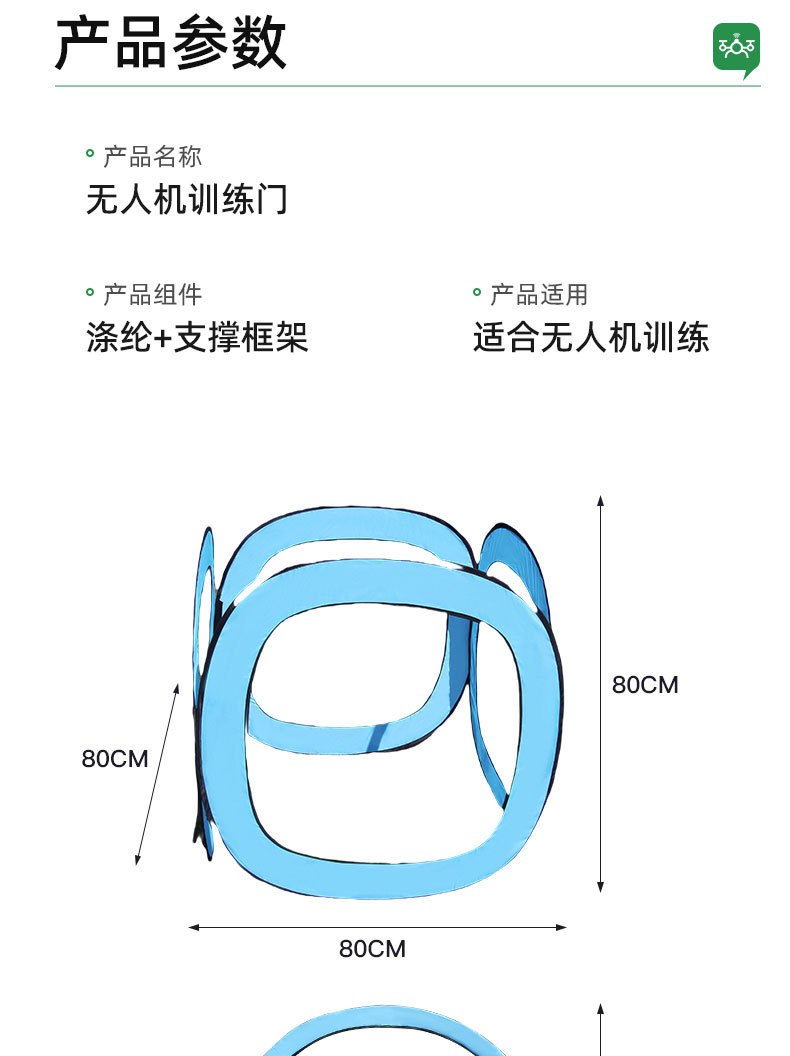 产品参数

• 产品名称
无人机训练门

• 产品组件
涤纶+支撑框架

• 产品适用
适合无人机训练

80CM

80CM

80CM